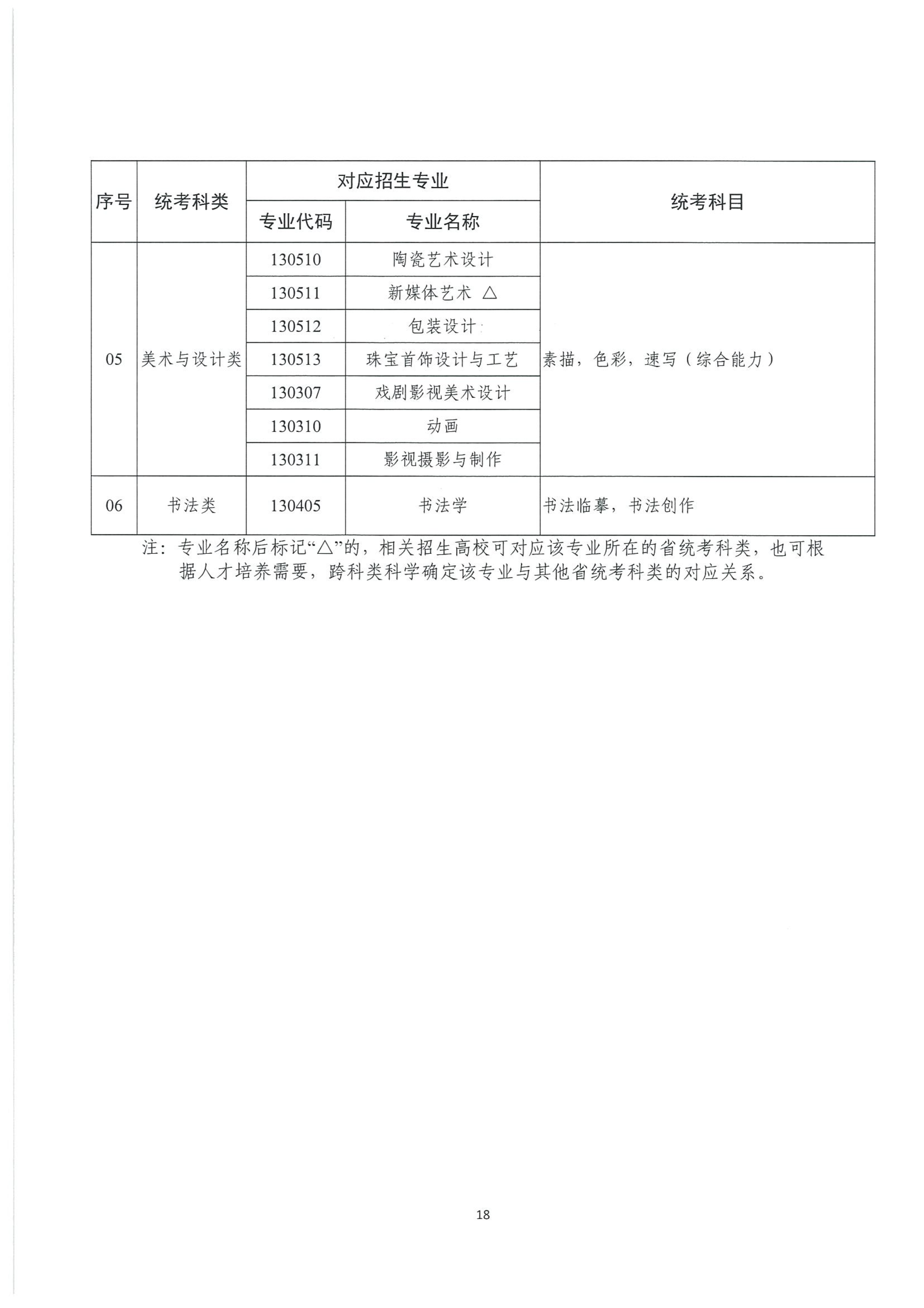 | 序号 | 统考科类 | 对应招生专业 | | 统考科目 |
|---|---|---|---|---|
| | | 专业代码 | 专业名称 | |
| 05 | 美术与设计类 | 130510 | 陶瓷艺术设计 | 素描，色彩，速写（综合能力） |
| | | 130511 | 新媒体艺术 △ | |
| | | 130512 | 包装设计 | |
| | | 130513 | 珠宝首饰设计与工艺 | |
| | | 130307 | 戏剧影视美术设计 | |
| | | 130310 | 动画 | |
| | | 130311 | 影视摄影与制作 | |
| 06 | 书法类 | 130405 | 书法学 | 书法临摹，书法创作 |

注：专业名称后标记“△”的，相关招生高校可对应该专业所在的省统考科类，也可根据人才培养需要，跨科类科学确定该专业与其他省统考科类的对应关系。

18